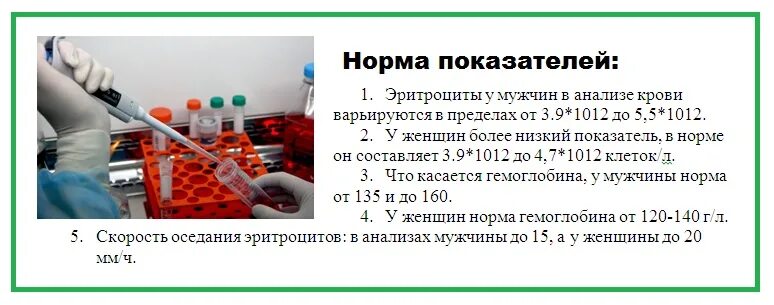 Норма показателей:

1. Эритроциты у мужчин в анализе крови варьируются в пределах от 3.9*1012 до 5,5*1012.

2. У женщин более низкий показатель, в норме он составляет 3.9*1012 до 4,7*1012 клеток/д.

3. Что касается гемоглобина, у мужчины норма от 135 и до 160.

4. У женщин норма гемоглобина от 120-140 г/л.

5. Скорость оседания эритроцитов: в анализах мужчины до 15, а у женщины до 20 мм/ч.